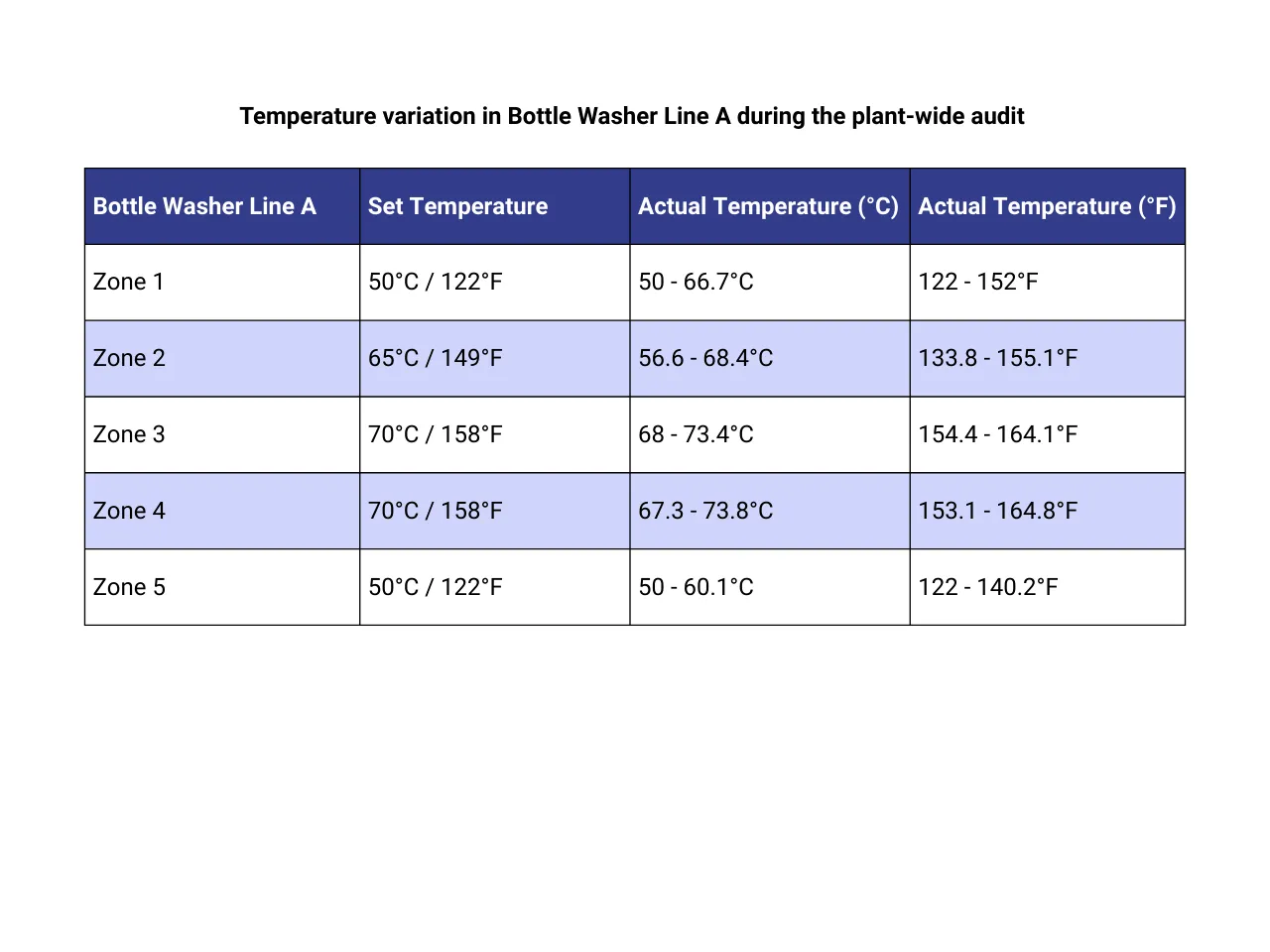 Temperature variation in Bottle Washer Line A during the plant-wide audit

| Bottle Washer Line A | Set Temperature | Actual Temperature (°C) | Actual Temperature (°F) |
|---|---|---|---|
| Zone 1 | 50°C / 122°F | 50 - 66.7°C | 122 - 152°F |
| Zone 2 | 65°C / 149°F | 56.6 - 68.4°C | 133.8 - 155.1°F |
| Zone 3 | 70°C / 158°F | 68 - 73.4°C | 154.4 - 164.1°F |
| Zone 4 | 70°C / 158°F | 67.3 - 73.8°C | 153.1 - 164.8°F |
| Zone 5 | 50°C / 122°F | 50 - 60.1°C | 122 - 140.2°F |